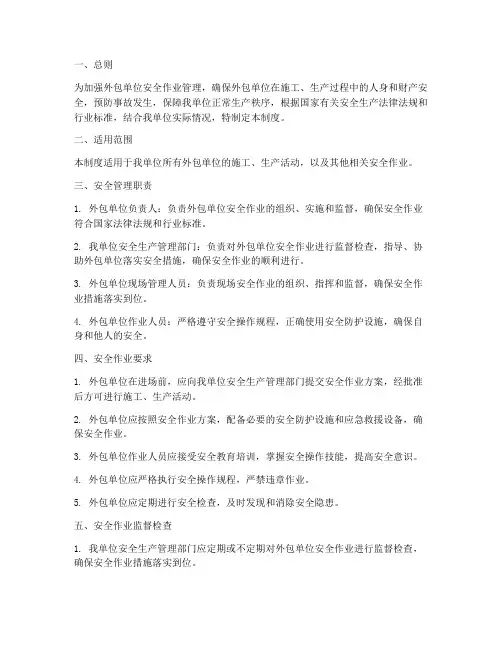 一、总则

为加强外包单位安全作业管理，确保外包单位在施工、生产过程中的人身和财产安全，预防事故发生，保障我单位正常生产秩序，根据国家有关安全生产法律法规和行业标准，结合我单位实际情况，特制定本制度。

二、适用范围

本制度适用于我单位所有外包单位的施工、生产活动，以及其他相关安全作业。

三、安全管理职责

1. 外包单位负责人：负责外包单位安全作业的组织、实施和监督，确保安全作业符合国家法律法规和行业标准。

2. 我单位安全生产管理部门：负责对外包单位安全作业进行监督检查，指导、协助外包单位落实安全措施，确保安全作业的顺利进行。

3. 外包单位现场管理人员：负责现场安全作业的组织、指挥和监督，确保安全作业措施落实到位。

4. 外包单位作业人员：严格遵守安全操作规程，正确使用安全防护设施，确保自身和他人的安全。

四、安全作业要求

1. 外包单位在进场前，应向我单位安全生产管理部门提交安全作业方案，经批准后方可进行施工、生产活动。

2. 外包单位应按照安全作业方案，配备必要的安全防护设施和应急救援设备，确保安全作业。

3. 外包单位作业人员应接受安全教育培训，掌握安全操作技能，提高安全意识。

4. 外包单位应严格执行安全操作规程，严禁违章作业。

5. 外包单位应定期进行安全检查，及时发现和消除安全隐患。

五、安全作业监督检查

1. 我单位安全生产管理部门应定期或不定期对外包单位安全作业进行监督检查，确保安全作业措施落实到位。